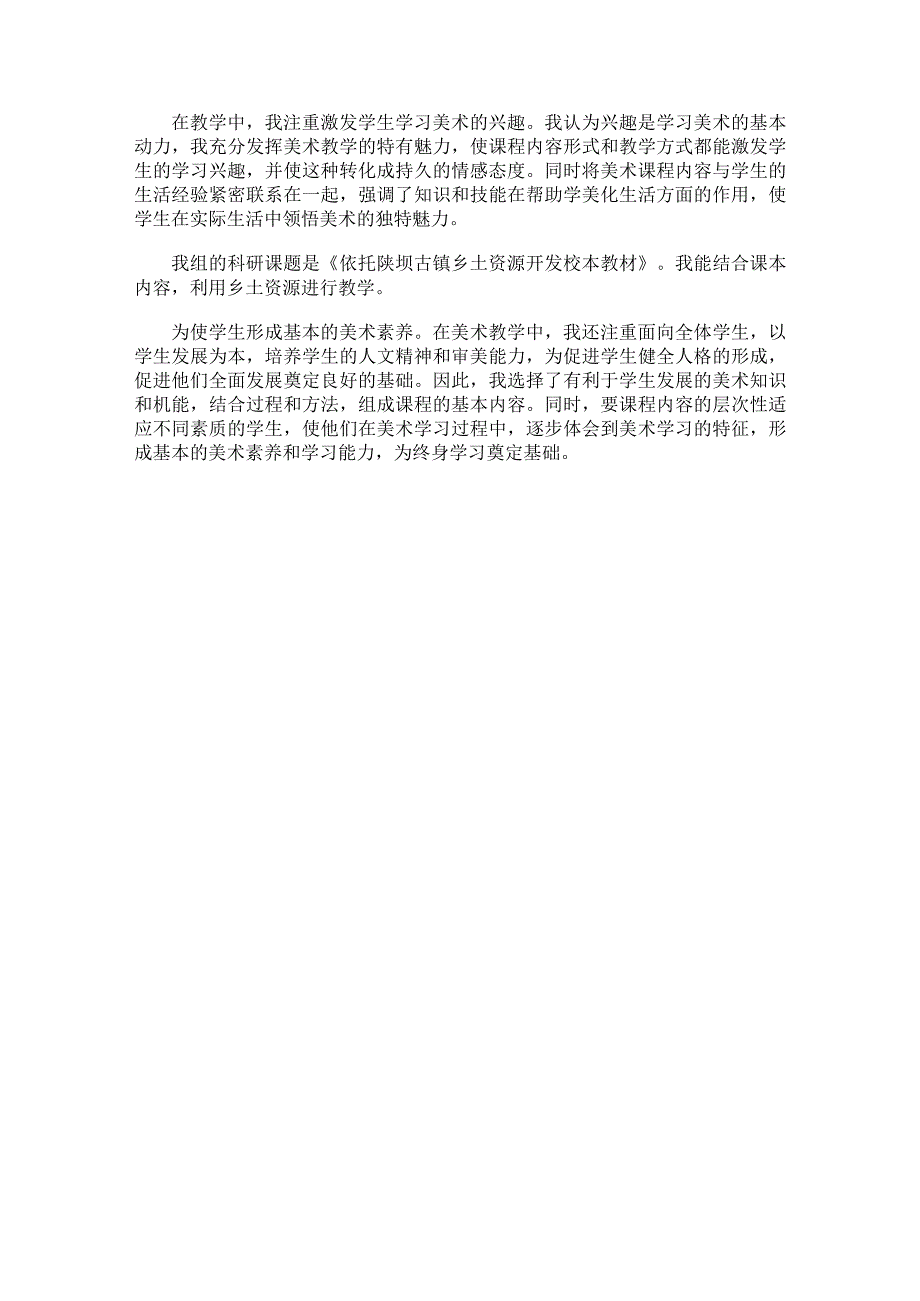 在教学中，我注重激发学生学习美术的兴趣。我认为兴趣是学习美术的基本动力，我充分发挥美术教学的特有魅力，使课程内容形式和教学方式都能激发学生的学习兴趣，并使这种转化成持久的情感态度。同时将美术课程内容与学生的生活经验紧密联系在一起，强调了知识和技能在帮助学美化生活方面的作用，使学生在实际生活中领悟美术的独特魅力。

我组的科研课题是《依托陕坝古镇乡土资源开发校本教材》。我能结合课本内容，利用乡土资源进行教学。

为使学生形成基本的美术素养。在美术教学中，我还注重面向全体学生，以学生发展为本，培养学生的人文精神和审美能力，为促进学生健全人格的形成，促进他们全面发展奠定良好的基础。因此，我选择了有利于学生发展的美术知识和机能，结合过程和方法，组成课程的基本内容。同时，要课程内容的层次性适应不同素质的学生，使他们在美术学习过程中，逐步体会到美术学习的特征，形成基本的美术素养和学习能力，为终身学习奠定基础。